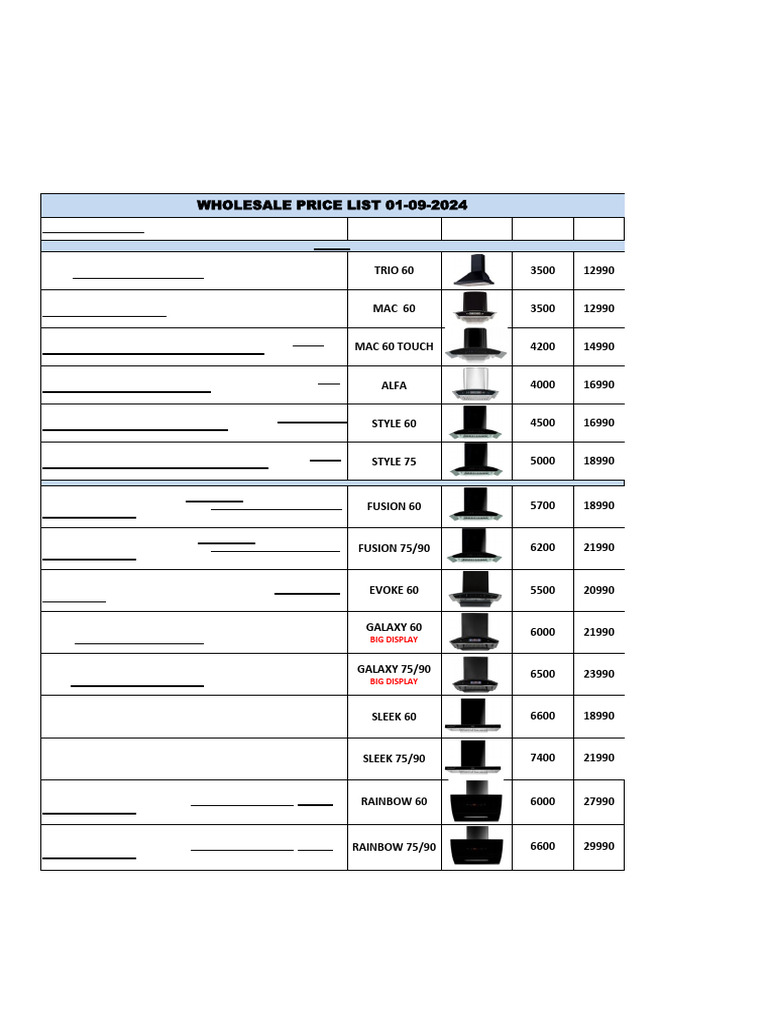 WHOLESALE PRICE LIST 01-09-2024

| | | | | |
|---|---|---|---|---|
| | TRIO 60 | | 3500 | 12990 |
| | MAC 60 | | 3500 | 12990 |
| | MAC 60 TOUCH | | 4200 | 14990 |
| | ALFA | | 4000 | 16990 |
| | STYLE 60 | | 4500 | 16990 |
| | STYLE 75 | | 5000 | 18990 |
| | FUSION 60 | | 5700 | 18990 |
| | FUSION 75/90 | | 6200 | 21990 |
| | EVOKE 60 | | 5500 | 20990 |
| | GALAXY 60 BIG DISPLAY | | 6000 | 21990 |
| | GALAXY 75/90 BIG DISPLAY | | 6500 | 23990 |
| | SLEEK 60 | | 6600 | 18990 |
| | SLEEK 75/90 | | 7400 | 21990 |
| | RAINBOW 60 | | 6000 | 27990 |
| | RAINBOW 75/90 | | 6600 | 29990 |